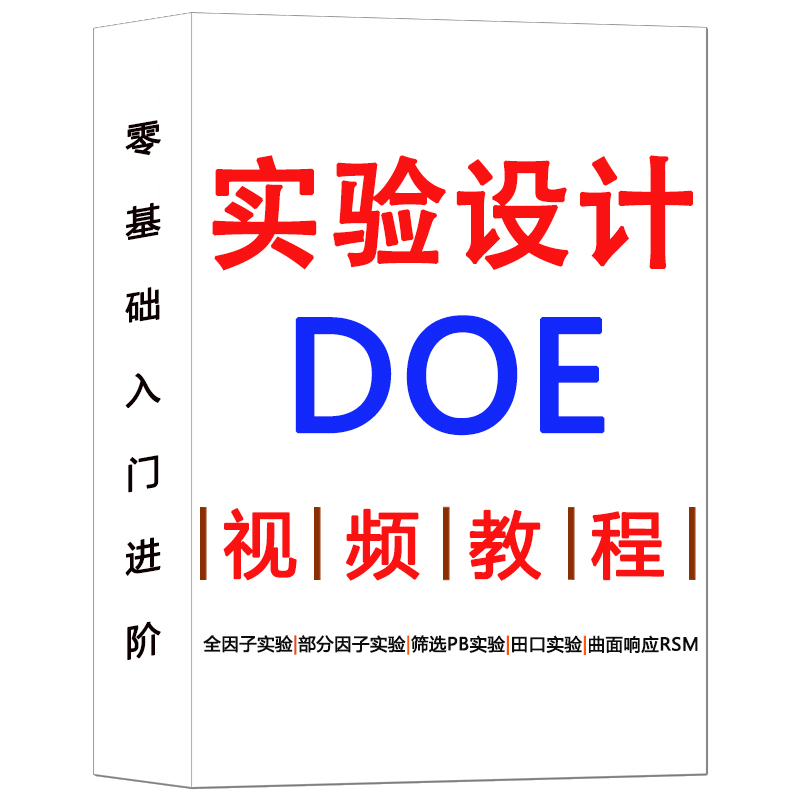 零基础入门进阶

实验设计

DOE

|视|频|教|程|

全因子实验|部分因子实验|筛选PB实验|田口实验|曲面响应RSM